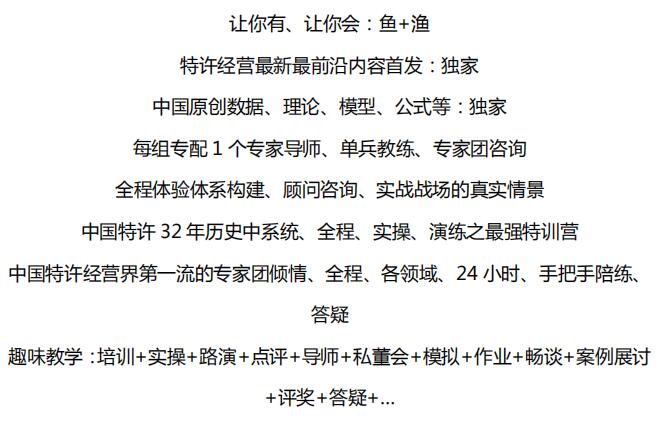 让你有、让你会：鱼+渔

特许经营最新最前沿内容首发：独家

中国原创数据、理论、模型、公式等：独家

每组专配1个专家导师、单兵教练、专家团咨询

全程体验体系构建、顾问咨询、实战战场的真实情景

中国特许32年历史中系统、全程、实操、演练之最强特训营

中国特许经营界第一流的专家团倾情、全程、各领域、24小时、手把手陪练、答疑

趣味教学：培训+实操+路演+点评+导师+私董会+模拟+作业+畅谈+案例展讨+评奖+答疑+...